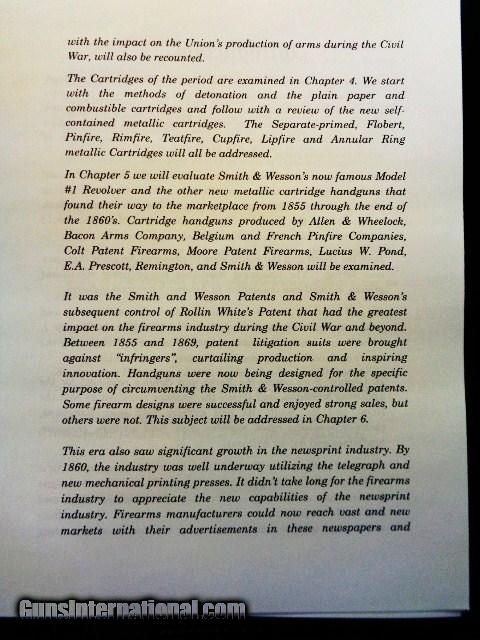 with the impact on the Union's production of arms during the Civil War, will also be recounted.

The Cartridges of the period are examined in Chapter 4. We start with the methods of detonation and the plain paper and combustible cartridges and follow with a review of the new self-contained metallic cartridges. The Separate-primed, Flobert, Pinfire, Rimfire, Teatfire, Cupfire, Lipfire and Annular Ring metallic Cartridges will all be addressed.

In Chapter 5 we will evaluate Smith & Wesson's now famous Model #1 Revolver and the other new metallic cartridge handguns that found their way to the marketplace from 1855 through the end of the 1860's. Cartridge handguns produced by Allen & Wheelock, Bacon Arms Company, Belgium and French Pinfire Companies, Colt Patent Firearms, Moore Patent Firearms, Lucius W. Pond, E.A. Prescott, Remington, and Smith & Wesson will be examined.

It was the Smith and Wesson Patents and Smith & Wesson's subsequent control of Rollin White's Patent that had the greatest impact on the firearms industry during the Civil War and beyond. Between 1855 and 1869, patent litigation suits were brought against "infringers", curtailing production and inspiring innovation. Handguns were now being designed for the specific purpose of circumventing the Smith & Wesson-controlled patents. Some firearm designs were successful and enjoyed strong sales, but others were not. This subject will be addressed in Chapter 6.

This era also saw significant growth in the newsprint industry. By 1860, the industry was well underway utilizing the telegraph and new mechanical printing presses. It didn't take long for the firearms industry to appreciate the new capabilities of the newsprint industry. Firearms manufacturers could now reach vast and new markets with their advertisements in these newspapers and

GunsInternational.com